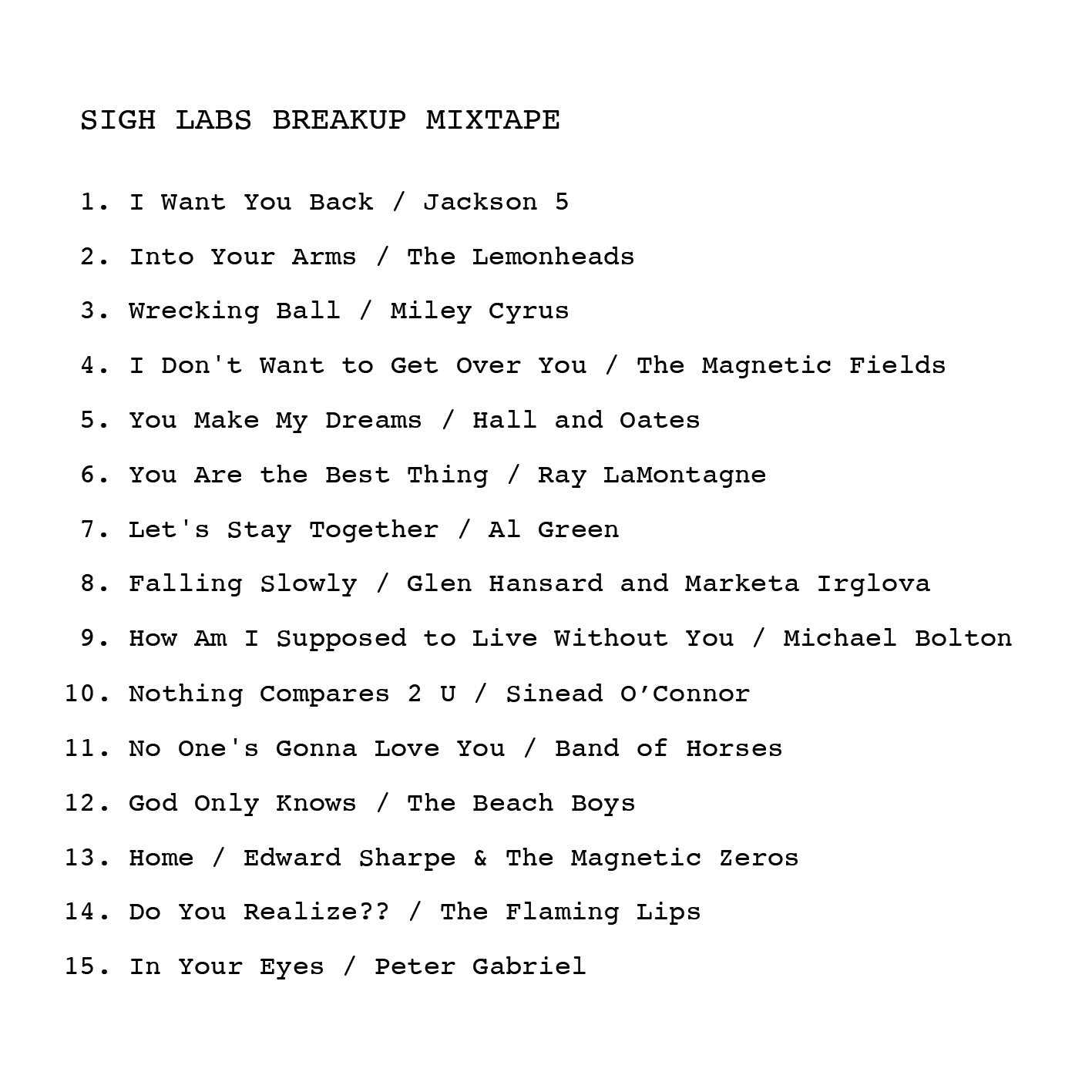 SIGH LABS BREAKUP MIXTAPE

1. I Want You Back / Jackson 5

2. Into Your Arms / The Lemonheads

3. Wrecking Ball / Miley Cyrus

4. I Don't Want to Get Over You / The Magnetic Fields

5. You Make My Dreams / Hall and Oates

6. You Are the Best Thing / Ray LaMontagne

7. Let's Stay Together / Al Green

8. Falling Slowly / Glen Hansard and Marketa Irglova

9. How Am I Supposed to Live Without You / Michael Bolton

10. Nothing Compares 2 U / Sinead O’Connor

11. No One's Gonna Love You / Band of Horses

12. God Only Knows / The Beach Boys

13. Home / Edward Sharpe & The Magnetic Zeros

14. Do You Realize?? / The Flaming Lips

15. In Your Eyes / Peter Gabriel